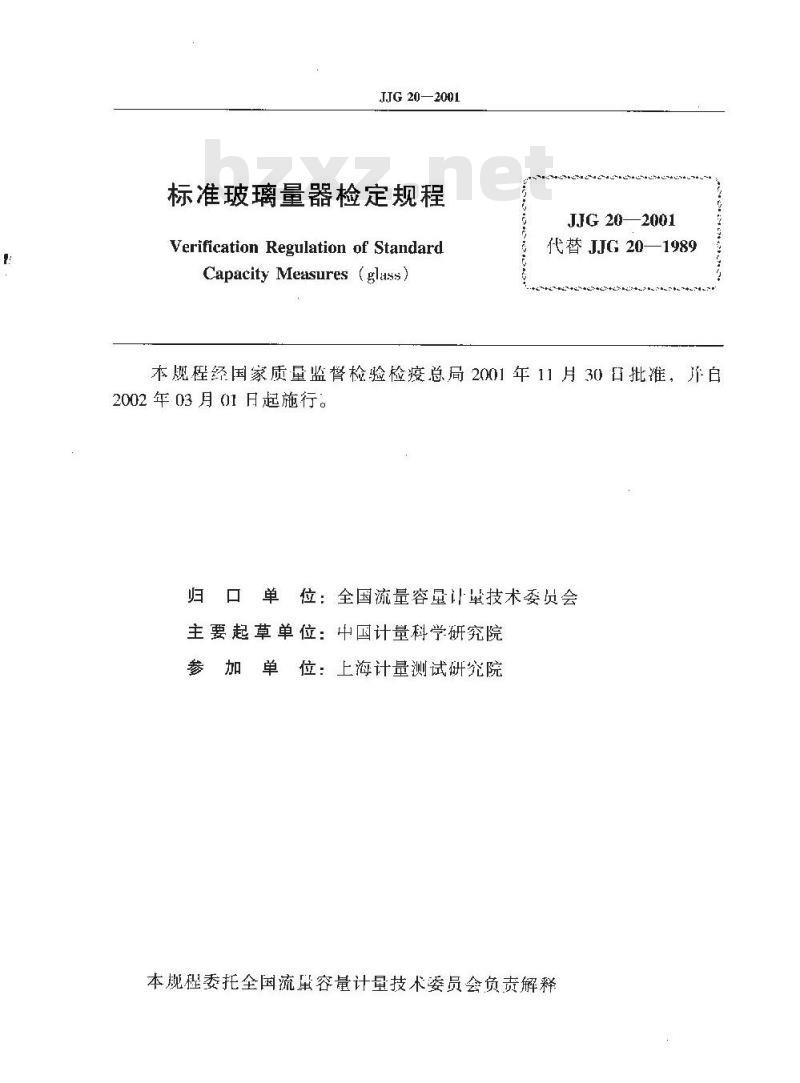 JJG 20—2001

bzxz.net

标准玻璃量器检定规程

Verification Regulation of Standard Capacity Measures (glass)

JJG 20—2001
代替 JJG 20—1989

本规程经国家质量监督检验检疫总局 2001 年 11 月 30 日批准，并自 2002 年 03 月 01 日起施行。

归 口 单 位：全国流量容量计量技术委员会
主要起草单位：中国计量科学研究院
参 加 单 位：上海计量测试研究院

本规程委托全国流量容量计量技术委员会负责解释